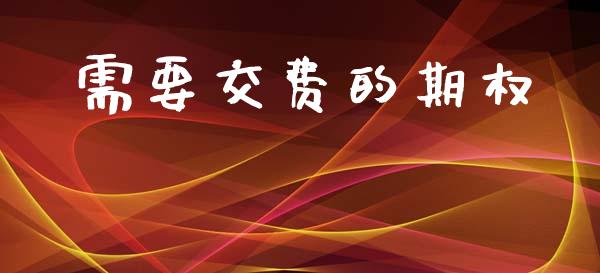 需要交费的期权